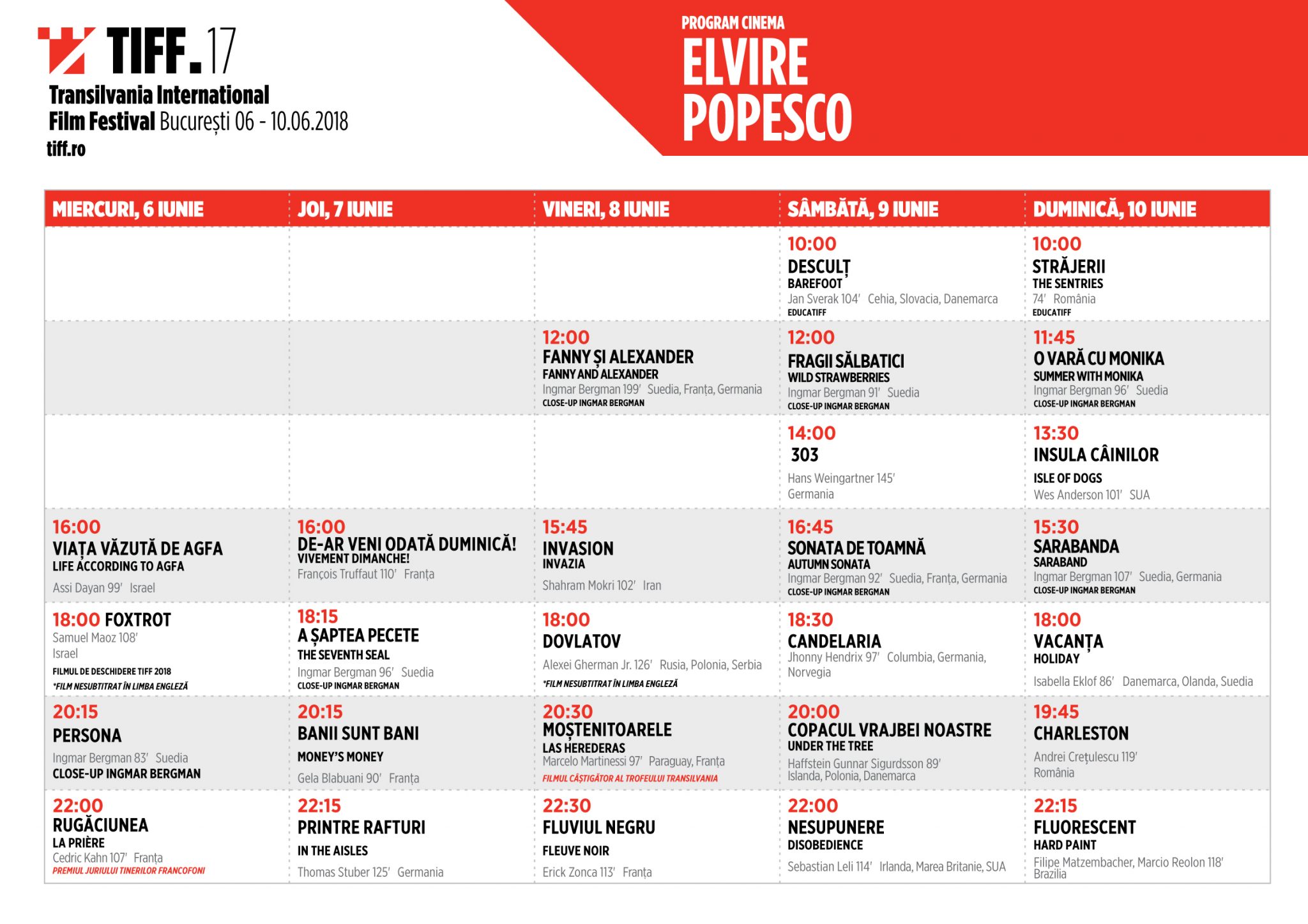 TIFF.17
Transilvania International Film Festival București 06 - 10.06.2018
tiff.ro

PROGRAM CINEMA
ELVIRE POPESCO

| MIERCURI, 6 IUNIE | JOI, 7 IUNIE | VINERI, 8 IUNIE | SÂMBĂTĂ, 9 IUNIE | DUMINICĂ, 10 IUNIE |
|---|---|---|---|---|
| | | | 10:00 DESCULȚ BAREFOOT Jan Sverak 104' Cehia, Slovacia, Danemarca EDUCATIFF | 10:00 STRĂJERII THE SENTRIES 74' România EDUCATIFF |
| | | 12:00 FANNY ȘI ALEXANDER FANNY AND ALEXANDER Ingmar Bergman 199' Suedia, Franța, Germania CLOSE-UP INGMAR BERGMAN | 12:00 FRAGII SĂLBATICI WILD STRAWBERRIES Ingmar Bergman 91' Suedia CLOSE-UP INGMAR BERGMAN | 11:45 O VARĂ CU MONIKA SUMMER WITH MONIKA Ingmar Bergman 96' Suedia CLOSE-UP INGMAR BERGMAN |
| | | | 14:00 303 Hans Weingartner 145' Germania | 13:30 INSULA CÂINILOR ISLE OF DOGS Wes Anderson 101' SUA |
| 16:00 VIAȚA VĂZUTĂ DE AGFA LIFE ACCORDING TO AGFA Assi Dayan 99' Israel | 16:00 DE-AR VENI ODATĂ DUMINICĂ! VIVEMENT DIMANCHE! François Truffaut 110' Franța | 15:45 INVASION INVAZIA Shahram Mokri 102' Iran | 16:45 SONATA DE TOAMNĂ AUTUMN SONATA Ingmar Bergman 92' Suedia, Franța, Germania CLOSE-UP INGMAR BERGMAN | 15:30 SARABANDA SARABAND Ingmar Bergman 107' Suedia, Germania CLOSE-UP INGMAR BERGMAN |
| 18:00 FOXTROT Samuel Maoz 108' Israel FILMUL DE DESCHIDERE TIFF 2018 *FILM NESUBTITRAT ÎN LIMBA ENGLEZĂ | 18:15 A ȘAPTEA PECETE THE SEVENTH SEAL Ingmar Bergman 96' Suedia CLOSE-UP INGMAR BERGMAN | 18:00 DOVLATOV Alexei Gherman Jr. 126' Rusia, Polonia, Serbia *FILM NESUBTITRAT ÎN LIMBA ENGLEZĂ | 18:30 CANDELARIA Jhonny Hendrix 97' Columbia, Germania, Norvegia | 18:00 VACANȚA HOLIDAY Isabella Eklof 86' Danemarca, Olanda, Suedia |
| 20:15 PERSONA Ingmar Bergman 83' Suedia CLOSE-UP INGMAR BERGMAN | 20:15 BANII SUNT BANI MONEY'S MONEY Gela Blabuani 90' Franța | 20:30 MOȘTENITOARELE LAS HEREDERAS Marcelo Martinessi 97' Paraguay, Franța FILMUL CÂȘTIGĂTOR AL TROFEULUI TRANSILVANIA | 20:00 COPACUL VRAJBEI NOASTRE UNDER THE TREE Haffstein Gunnar Sigurdsson 89' Islanda, Polonia, Danemarca | 19:45 CHARLESTON Andrei Crețulescu 119' România |
| 22:00 RUGĂCIUNEA LA PRIÈRE Cedric Kahn 107' Franța PREMIUL JURIULUI TINERILOR FRANCOFONI | 22:15 PRINTRE RAFTURI IN THE AISLES Thomas Stuber 125' Germania | 22:30 FLUVIUL NEGRU FLEUVE NOIR Erick Zonca 113' Franța | 22:00 NESUPUNERE DISOBEDIENCE Sebastian Leli 114' Irlanda, Marea Britanie, SUA | 22:15 FLUORESCENT HARD PAINT Filipe Matzembacher, Marcio Reolon 118' Brazilia |